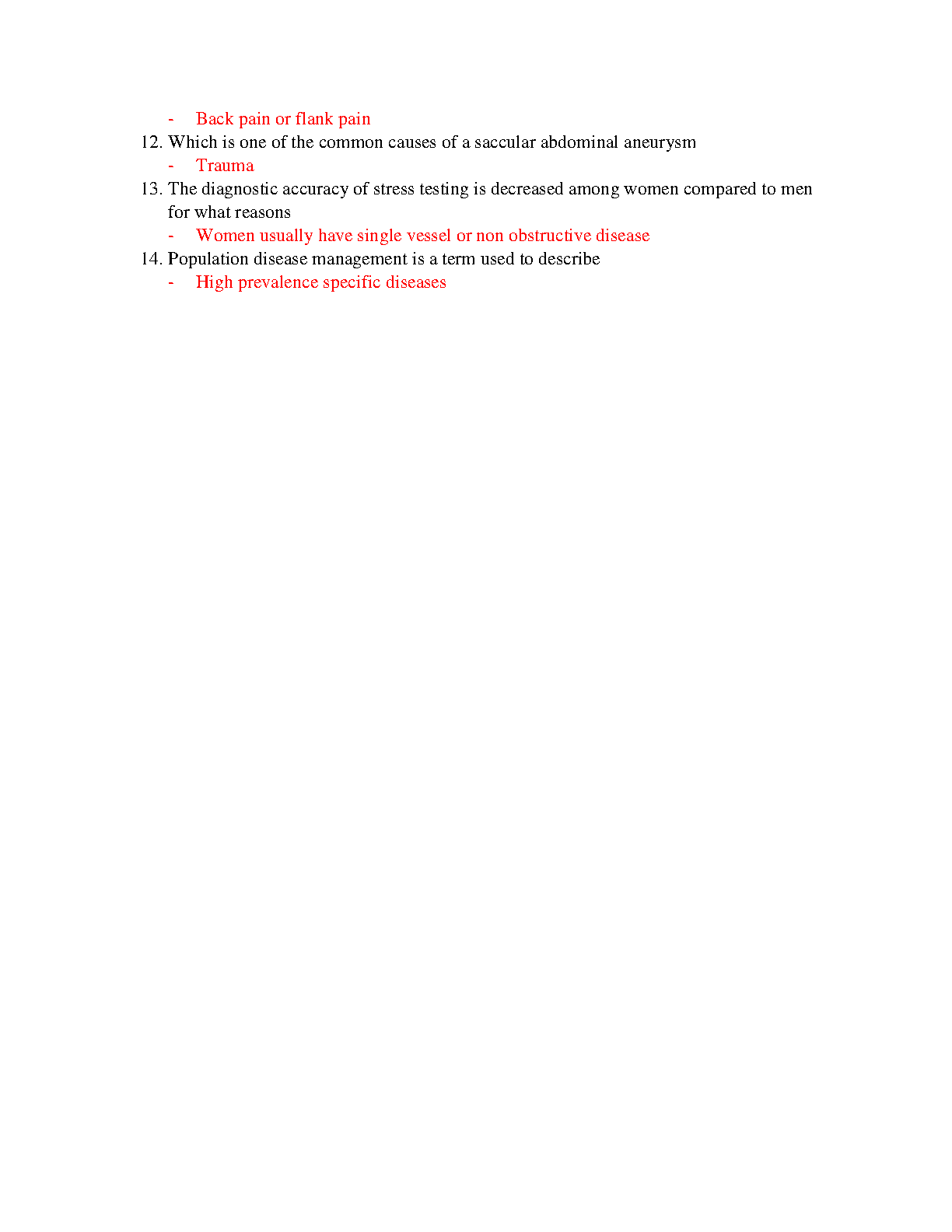 - Back pain or flank pain

12. Which is one of the common causes of a saccular abdominal aneurysm

- Trauma

13. The diagnostic accuracy of stress testing is decreased among women compared to men for what reasons

- Women usually have single vessel or non obstructive disease

14. Population disease management is a term used to describe

- High prevalence specific diseases